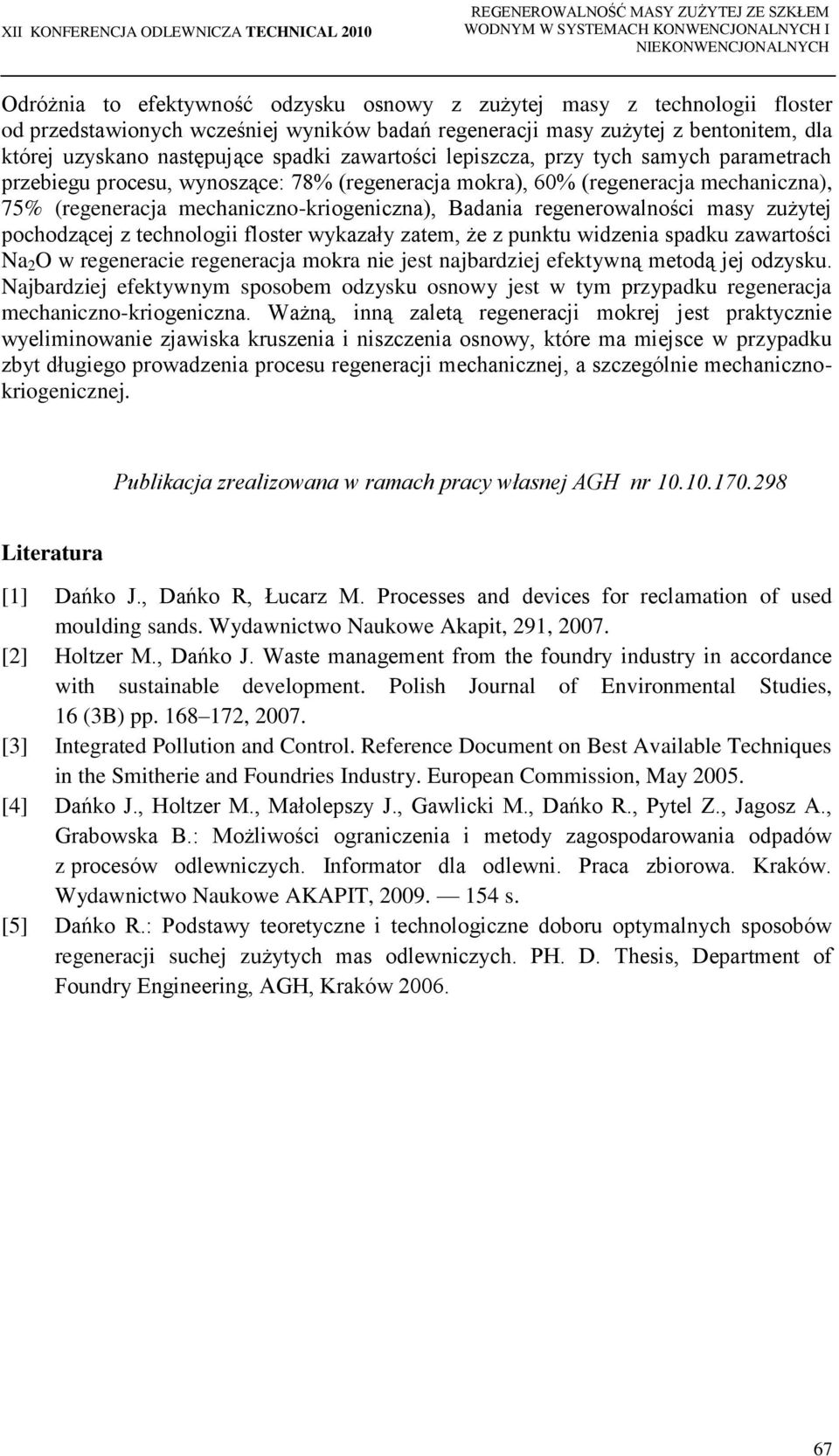 XII KONFERENCJA ODLEWNICZA TECHNICAL 2010

REGENEROWALNOŚĆ MASY ZUŻYTEJ ZE SZKŁEM WODNYM W SYSTEMACH KONWENCJONALNYCH I NIEKONWENCJONALNYCH

Odróżnia to efektywność odzysku osnowy z zużytej masy z technologii floster od przedstawionych wcześniej wyników badań regeneracji masy zużytej z bentonitem, dla której uzyskano następujące spadki zawartości lepiszcza, przy tych samych parametrach przebiegu procesu, wynoszące: 78% (regeneracja mokra), 60% (regeneracja mechaniczna), 75% (regeneracja mechaniczno-kriogeniczna), Badania regenerowalności masy zużytej pochodzącej z technologii floster wykazały zatem, że z punktu widzenia spadku zawartości $Na_2O$ w regeneracie regeneracja mokra nie jest najbardziej efektywną metodą jej odzysku. Najbardziej efektywnym sposobem odzysku osnowy jest w tym przypadku regeneracja mechaniczno-kriogeniczna. Ważną, inną zaletą regeneracji mokrej jest praktycznie wyeliminowanie zjawiska kruszenia i niszczenia osnowy, które ma miejsce w przypadku zbyt długiego prowadzenia procesu regeneracji mechanicznej, a szczególnie mechaniczno-kriogenicznej.

Publikacja zrealizowana w ramach pracy własnej AGH nr 10.10.170.298

Literatura

[1] Dańko J., Dańko R, Łucarz M. Processes and devices for reclamation of used moulding sands. Wydawnictwo Naukowe Akapit, 291, 2007.
[2] Holtzer M., Dańko J. Waste management from the foundry industry in accordance with sustainable development. Polish Journal of Environmental Studies, 16 (3B) pp. 168–172, 2007.
[3] Integrated Pollution and Control. Reference Document on Best Available Techniques in the Smitherie and Foundries Industry. European Commission, May 2005.
[4] Dańko J., Holtzer M., Małolepszy J., Gawlicki M., Dańko R., Pytel Z., Jagosz A., Grabowska B.: Możliwości ograniczenia i metody zagospodarowania odpadów z procesów odlewniczych. Informator dla odlewni. Praca zbiorowa. Kraków. Wydawnictwo Naukowe AKAPIT, 2009. — 154 s.
[5] Dańko R.: Podstawy teoretyczne i technologiczne doboru optymalnych sposobów regeneracji suchej zużytych mas odlewniczych. PH. D. Thesis, Department of Foundry Engineering, AGH, Kraków 2006.

67